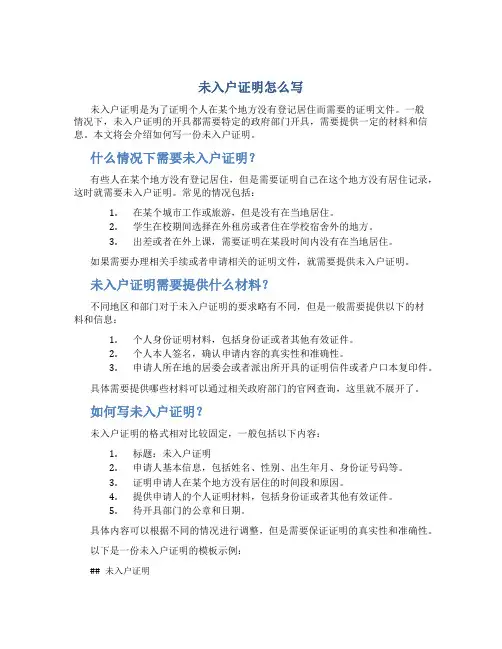 未入户证明怎么写

未入户证明是为了证明个人在某个地方没有登记居住而需要的证明文件。一般情况下，未入户证明的开具都需要特定的政府部门开具，需要提供一定的材料和信息。本文将会介绍如何写一份未入户证明。

什么情况下需要未入户证明？

有些人在某个地方没有登记居住，但是需要证明自己在这个地方没有居住记录，这时就需要未入户证明。常见的情况包括：

1. 在某个城市工作或旅游，但是没有在当地居住。
2. 学生在校期间选择在外租房或者住在学校宿舍外的地方。
3. 出差或者在外上课，需要证明在某段时间内没有在当地居住。

如果需要办理相关手续或者申请相关的证明文件，就需要提供未入户证明。

未入户证明需要提供什么材料？

不同地区和部门对于未入户证明的要求略有不同，但是一般需要提供以下的材料和信息：

1. 个人身份证明材料，包括身份证或者其他有效证件。
2. 个人本人签名，确认申请内容的真实性和准确性。
3. 申请人所在地的居委会或者派出所开具的证明信件或者户口本复印件。

具体需要提供哪些材料可以通过相关政府部门的官网查询，这里就不展开了。

如何写未入户证明？

未入户证明的格式相对比较固定，一般包括以下内容：

1. 标题：未入户证明
2. 申请人基本信息，包括姓名、性别、出生年月、身份证号码等。
3. 证明申请人在某个地方没有居住的时间段和原因。
4. 提供申请人的个人证明材料，包括身份证或者其他有效证件。
5. 待开具部门的公章和日期。

具体内容可以根据不同的情况进行调整，但是需要保证证明的真实性和准确性。

以下是一份未入户证明的模板示例：

## 未入户证明